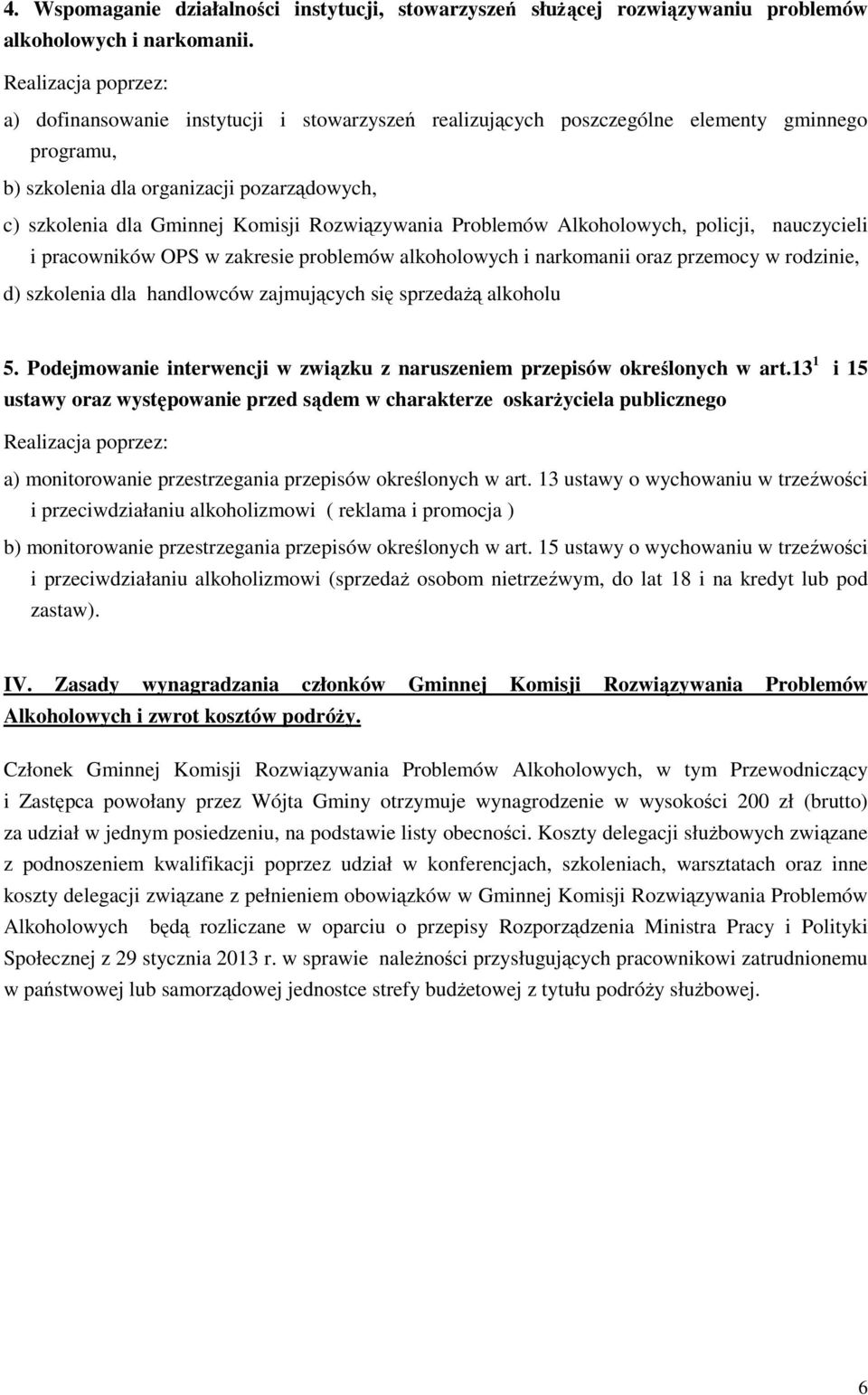 4. Wspomaganie działalności instytucji, stowarzyszeń służącej rozwiązywaniu problemów alkoholowych i narkomanii.

Realizacja poprzez:

a) dofinansowanie instytucji i stowarzyszeń realizujących poszczególne elementy gminnego programu,

b) szkolenia dla organizacji pozarządowych,

c) szkolenia dla Gminnej Komisji Rozwiązywania Problemów Alkoholowych, policji, nauczycieli i pracowników OPS w zakresie problemów alkoholowych i narkomanii oraz przemocy w rodzinie,

d) szkolenia dla handlowców zajmujących się sprzedażą alkoholu

5. Podejmowanie interwencji w związku z naruszeniem przepisów określonych w art.$13^1$ i 15 ustawy oraz występowanie przed sądem w charakterze oskarżyciela publicznego

Realizacja poprzez:

a) monitorowanie przestrzegania przepisów określonych w art. 13 ustawy o wychowaniu w trzeźwości i przeciwdziałaniu alkoholizmowi ( reklama i promocja )

b) monitorowanie przestrzegania przepisów określonych w art. 15 ustawy o wychowaniu w trzeźwości i przeciwdziałaniu alkoholizmowi (sprzedaż osobom nietrzeźwym, do lat 18 i na kredyt lub pod zastaw).

IV. Zasady wynagradzania członków Gminnej Komisji Rozwiązywania Problemów Alkoholowych i zwrot kosztów podróży.

Członek Gminnej Komisji Rozwiązywania Problemów Alkoholowych, w tym Przewodniczący i Zastępca powołany przez Wójta Gminy otrzymuje wynagrodzenie w wysokości 200 zł (brutto) za udział w jednym posiedzeniu, na podstawie listy obecności. Koszty delegacji służbowych związane z podnoszeniem kwalifikacji poprzez udział w konferencjach, szkoleniach, warsztatach oraz inne koszty delegacji związane z pełnieniem obowiązków w Gminnej Komisji Rozwiązywania Problemów Alkoholowych będą rozliczane w oparciu o przepisy Rozporządzenia Ministra Pracy i Polityki Społecznej z 29 stycznia 2013 r. w sprawie należności przysługujących pracownikowi zatrudnionemu w państwowej lub samorządowej jednostce strefy budżetowej z tytułu podróży służbowej.

6